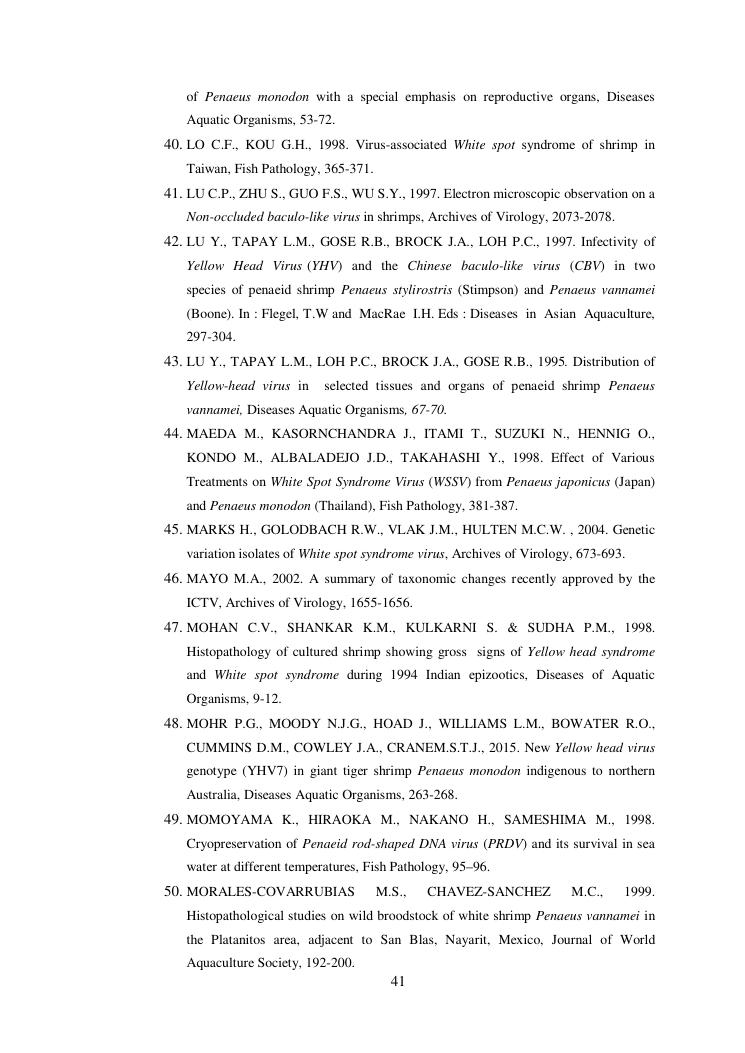 of Penaeus monodon with a special emphasis on reproductive organs, Diseases Aquatic Organisms, 53-72.

40. LO C.F., KOU G.H., 1998. Virus-associated White spot syndrome of shrimp in Taiwan, Fish Pathology, 365-371.

41. LU C.P., ZHU S., GUO F.S., WU S.Y., 1997. Electron microscopic observation on a Non-occluded baculo-like virus in shrimps, Archives of Virology, 2073-2078.

42. LU Y., TAPAY L.M., GOSE R.B., BROCK J.A., LOH P.C., 1997. Infectivity of Yellow Head Virus (YHV) and the Chinese baculo-like virus (CBV) in two species of penaeid shrimp Penaeus stylirostris (Stimpson) and Penaeus vannamei (Boone). In : Flegel, T.W and MacRae I.H. Eds : Diseases in Asian Aquaculture, 297-304.

43. LU Y., TAPAY L.M., LOH P.C., BROCK J.A., GOSE R.B., 1995. Distribution of Yellow-head virus in selected tissues and organs of penaeid shrimp Penaeus vannamei, Diseases Aquatic Organisms, 67-70.

44. MAEDA M., KASORNCHANDRA J., ITAMI T., SUZUKI N., HENNIG O., KONDO M., ALBALADEJO J.D., TAKAHASHI Y., 1998. Effect of Various Treatments on White Spot Syndrome Virus (WSSV) from Penaeus japonicus (Japan) and Penaeus monodon (Thailand), Fish Pathology, 381-387.

45. MARKS H., GOLODBACH R.W., VLAK J.M., HULTEN M.C.W. , 2004. Genetic variation isolates of White spot syndrome virus, Archives of Virology, 673-693.

46. MAYO M.A., 2002. A summary of taxonomic changes recently approved by the ICTV, Archives of Virology, 1655-1656.

47. MOHAN C.V., SHANKAR K.M., KULKARNI S. & SUDHA P.M., 1998. Histopathology of cultured shrimp showing gross signs of Yellow head syndrome and White spot syndrome during 1994 Indian epizootics, Diseases of Aquatic Organisms, 9-12.

48. MOHR P.G., MOODY N.J.G., HOAD J., WILLIAMS L.M., BOWATER R.O., CUMMINS D.M., COWLEY J.A., CRANEM.S.T.J., 2015. New Yellow head virus genotype (YHV7) in giant tiger shrimp Penaeus monodon indigenous to northern Australia, Diseases Aquatic Organisms, 263-268.

49. MOMOYAMA K., HIRAOKA M., NAKANO H., SAMESHIMA M., 1998. Cryopreservation of Penaeid rod-shaped DNA virus (PRDV) and its survival in sea water at different temperatures, Fish Pathology, 95–96.

50. MORALES-COVARRUBIAS M.S., CHAVEZ-SANCHEZ M.C., 1999. Histopathological studies on wild broodstock of white shrimp Penaeus vannamei in the Platanitos area, adjacent to San Blas, Nayarit, Mexico, Journal of World Aquaculture Society, 192-200.

41